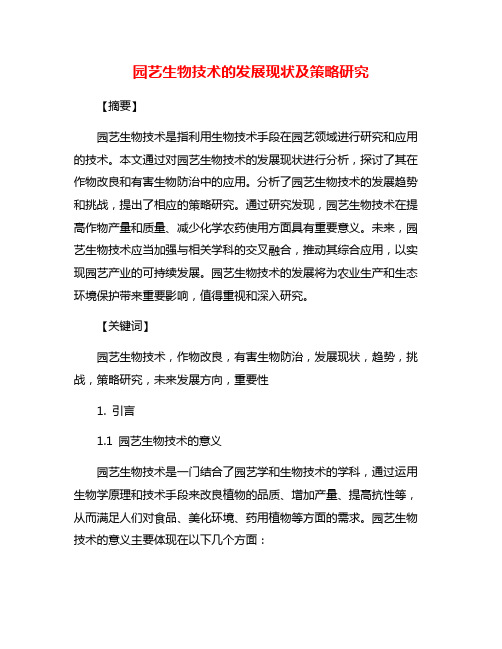 园艺生物技术的发展现状及策略研究

【摘要】

园艺生物技术是指利用生物技术手段在园艺领域进行研究和应用的技术。本文通过对园艺生物技术的发展现状进行分析，探讨了其在作物改良和有害生物防治中的应用。分析了园艺生物技术的发展趋势和挑战，提出了相应的策略研究。通过研究发现，园艺生物技术在提高作物产量和质量、减少化学农药使用方面具有重要意义。未来，园艺生物技术应当加强与相关学科的交叉融合，推动其综合应用，以实现园艺产业的可持续发展。园艺生物技术的发展将为农业生产和生态环境保护带来重要影响，值得重视和深入研究。

【关键词】

园艺生物技术，作物改良，有害生物防治，发展现状，趋势，挑战，策略研究，未来发展方向，重要性

1. 引言

1.1 园艺生物技术的意义

园艺生物技术是一门结合了园艺学和生物技术的学科，通过运用生物学原理和技术手段来改良植物的品质、增加产量、提高抗性等，从而满足人们对食品、美化环境、药用植物等方面的需求。园艺生物技术的意义主要体现在以下几个方面：